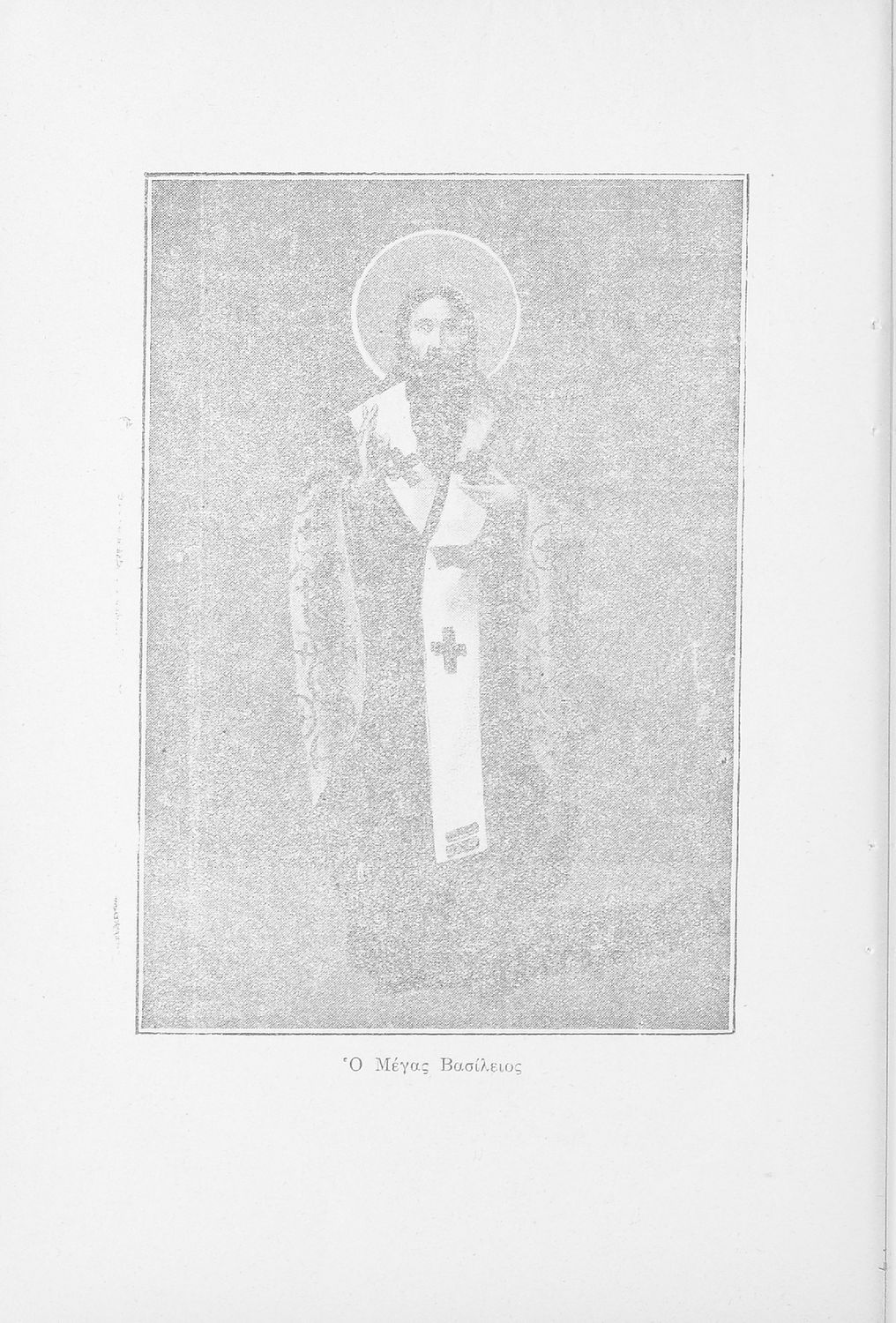 Ὁ Μέγας Βασίλειος